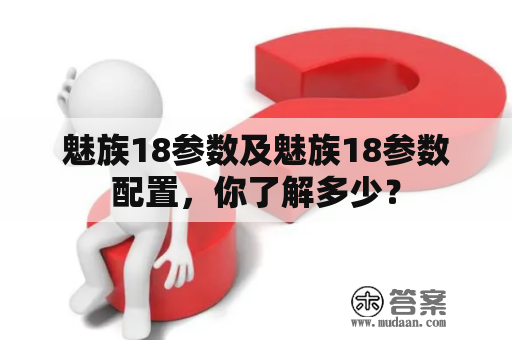 魅族18参数及魅族18参数配置，你了解多少？

木 答案
www.mudaan.com